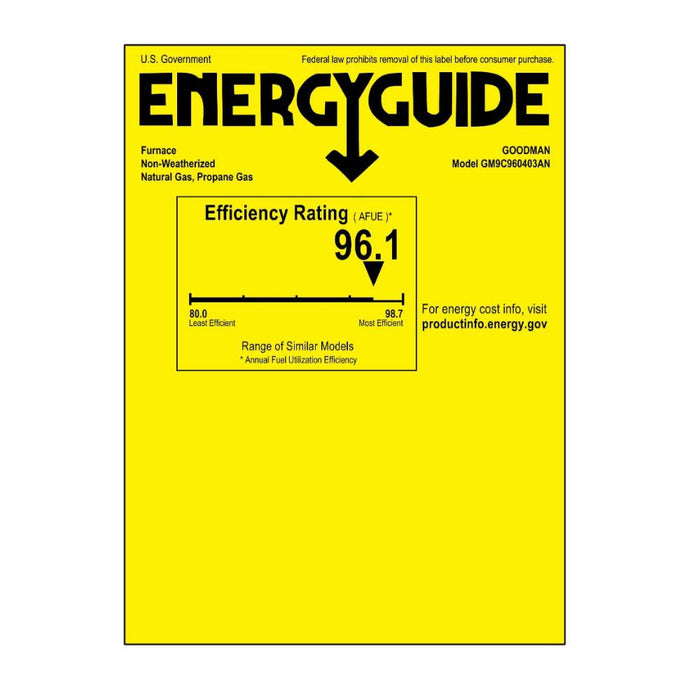 U.S. Government

Federal law prohibits removal of this label before consumer purchase.

ENERGYGUIDE

Furnace
Non-Weatherized
Natural Gas, Propane Gas

GOODMAN
Model GM9C960403AN

Efficiency Rating ( AFUE )*

96.1

80.0
Least Efficient

98.7
Most Efficient

Range of Similar Models
* Annual Fuel Utilization Efficiency

For energy cost info, visit
productinfo.energy.gov